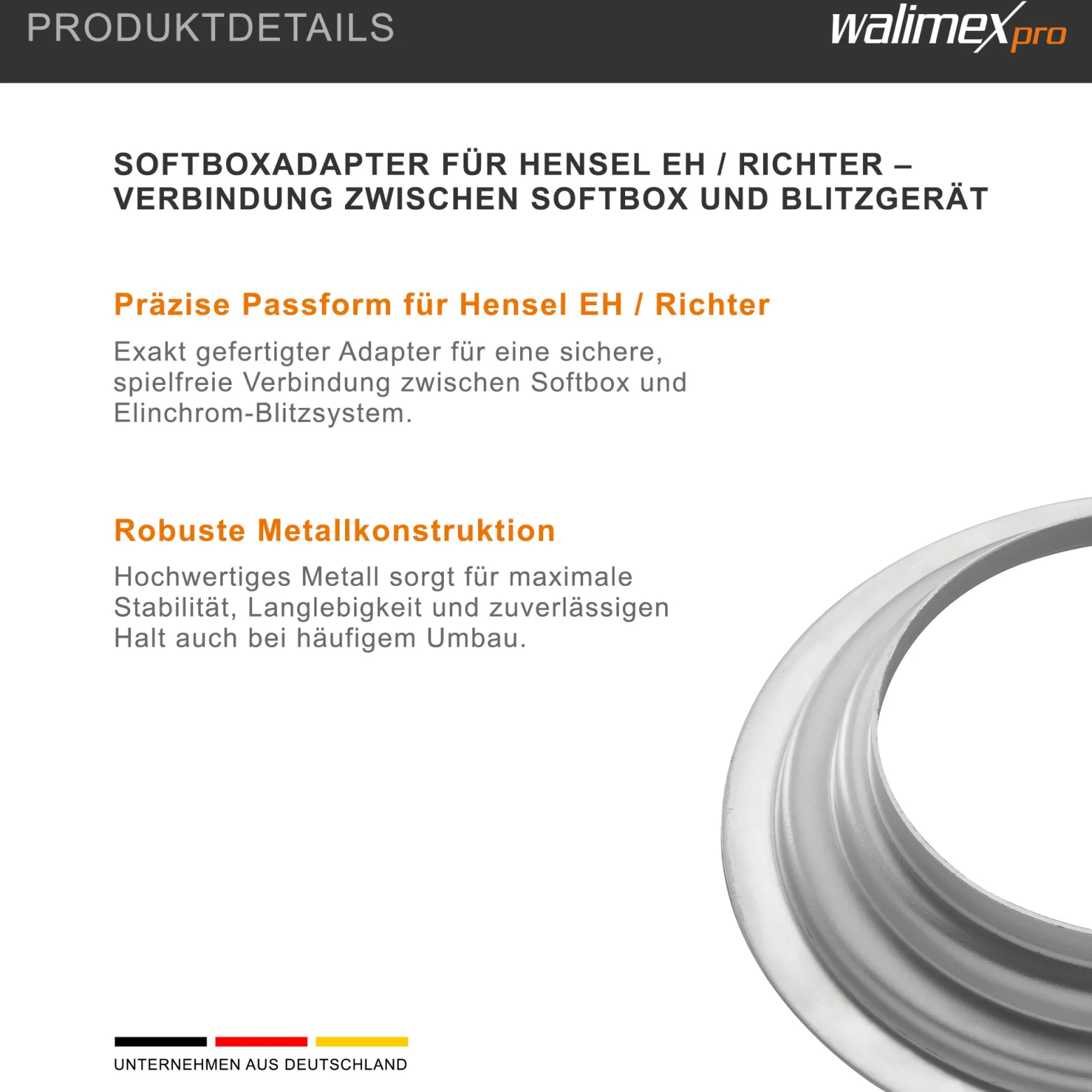 PRODUKTDETAILS

walimex pro

SOFTBOXADAPTER FÜR HENSEL EH / RICHTER – VERBINDUNG ZWISCHEN SOFTBOX UND BLITZGERÄT

Präzise Passform für Hensel EH / Richter

Exakt gefertigter Adapter für eine sichere, spielfreie Verbindung zwischen Softbox und Elinchrom-Blitzsystem.

Robuste Metallkonstruktion

Hochwertiges Metall sorgt für maximale Stabilität, Langlebigkeit und zuverlässigen Halt auch bei häufigem Umbau.

UNTERNEHMEN AUS DEUTSCHLAND